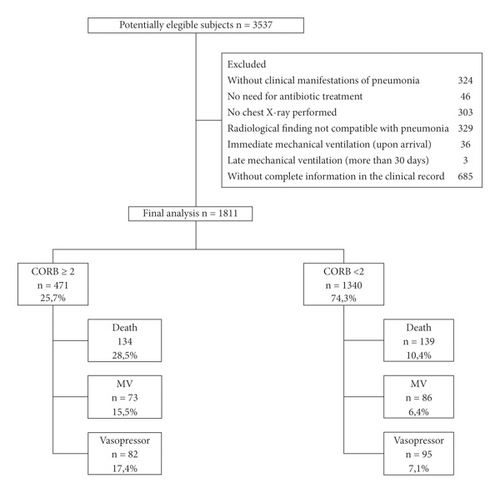 Potentially elegible subjects n = 3537

Excluded
Without clinical manifestations of pneumonia 324
No need for antibiotic treatment 46
No chest X-ray performed 303
Radiological finding not compatible with pneumonia 329
Immediate mechanical ventilation (upon arrival) 36
Late mechanical ventilation (more than 30 days) 3
Without complete information in the clinical record 685

Final analysis n = 1811

CORB ≥ 2
n = 471
25,7%

Death
134
28,5%

MV
n = 73
15,5%

Vasopressor
n = 82
17,4%

CORB <2
n = 1340
74,3%

Death
n = 139
10,4%

MV
n = 86
6,4%

Vasopressor
n = 95
7,1%